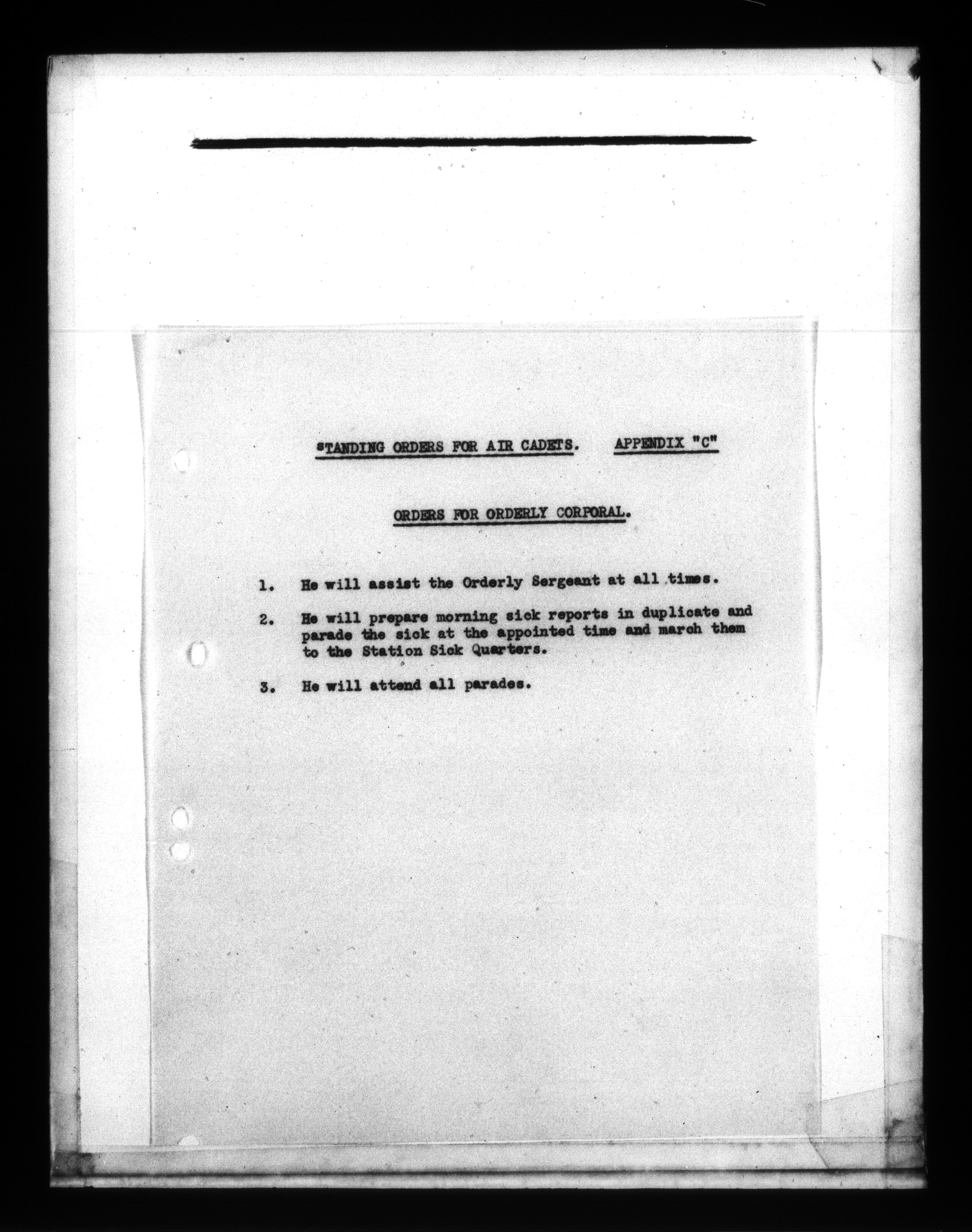 STANDING ORDERS FOR AIR CADETS. APPENDIX "C"

ORDERS FOR ORDERLY CORPORAL.

1. He will assist the Orderly Sergeant at all times.

2. He will prepare morning sick reports in duplicate and parade the sick at the appointed time and march them to the Station Sick Quarters.

3. He will attend all parades.